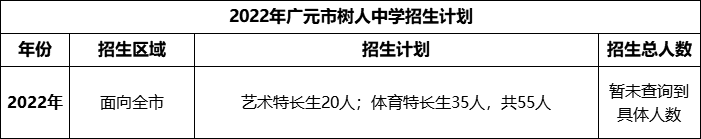 2022年广元市树人中学招生计划

| 年份 | 招生区域 | 招生计划 | 招生总人数 |
|---|---|---|---|
| 2022年 | 面向全市 | 艺术特长生20人；体育特长生35人，共55人 | 暂未查询到具体人数 |